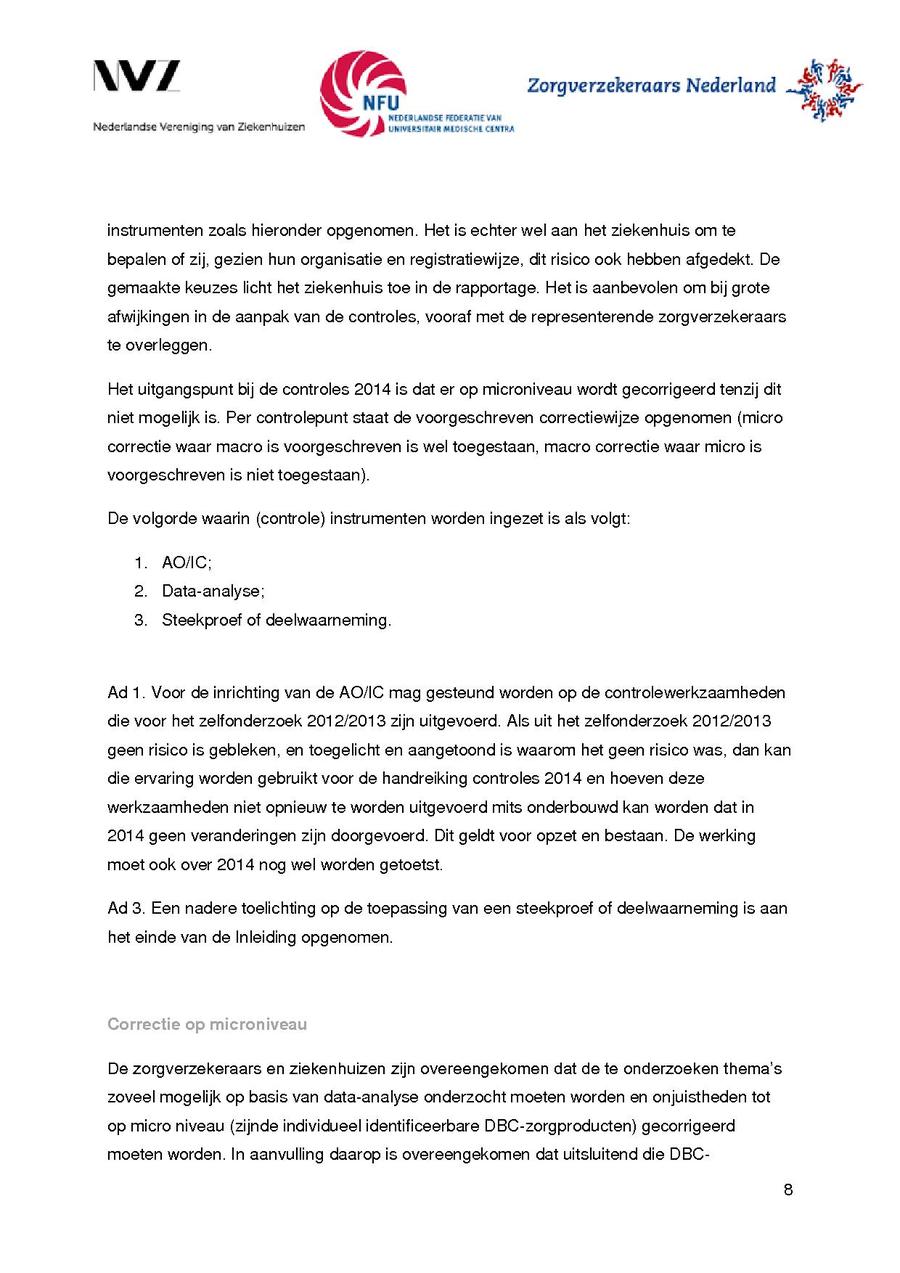 NVZ
Nederlandse Vereniging van Ziekenhuizen

NFU
NEDERLANDSE FEDERATIE VAN UNIVERSITAIR MEDISCHE CENTRA

Zorgverzekeraars Nederland

instrumenten zoals hieronder opgenomen. Het is echter wel aan het ziekenhuis om te bepalen of zij, gezien hun organisatie en registratiewijze, dit risico ook hebben afgedekt. De gemaakte keuzes licht het ziekenhuis toe in de rapportage. Het is aanbevolen om bij grote afwijkingen in de aanpak van de controles, vooraf met de representerende zorgverzekeraars te overleggen.

Het uitgangspunt bij de controles 2014 is dat er op microniveau wordt gecorrigeerd tenzij dit niet mogelijk is. Per controlepunt staat de voorgeschreven correctiewijze opgenomen (micro correctie waar macro is voorgeschreven is wel toegestaan, macro correctie waar micro is voorgeschreven is niet toegestaan).

De volgorde waarin (controle) instrumenten worden ingezet is als volgt:

1. AO/IC;
2. Data-analyse;
3. Steekproef of deelwaarneming.

Ad 1. Voor de inrichting van de AO/IC mag gesteund worden op de controlewerkzaamheden die voor het zelfonderzoek 2012/2013 zijn uitgevoerd. Als uit het zelfonderzoek 2012/2013 geen risico is gebleken, en toegelicht en aangetoond is waarom het geen risico was, dan kan die ervaring worden gebruikt voor de handreiking controles 2014 en hoeven deze werkzaamheden niet opnieuw te worden uitgevoerd mits onderbouwd kan worden dat in 2014 geen veranderingen zijn doorgevoerd. Dit geldt voor opzet en bestaan. De werking moet ook over 2014 nog wel worden getoetst.

Ad 3. Een nadere toelichting op de toepassing van een steekproef of deelwaarneming is aan het einde van de Inleiding opgenomen.

Correctie op microniveau

De zorgverzekeraars en ziekenhuizen zijn overeengekomen dat de te onderzoeken thema's zoveel mogelijk op basis van data-analyse onderzocht moeten worden en onjuistheden tot op micro niveau (zijnde individueel identificeerbare DBC-zorgproducten) gecorrigeerd moeten worden. In aanvulling daarop is overeengekomen dat uitsluitend die DBC-

8